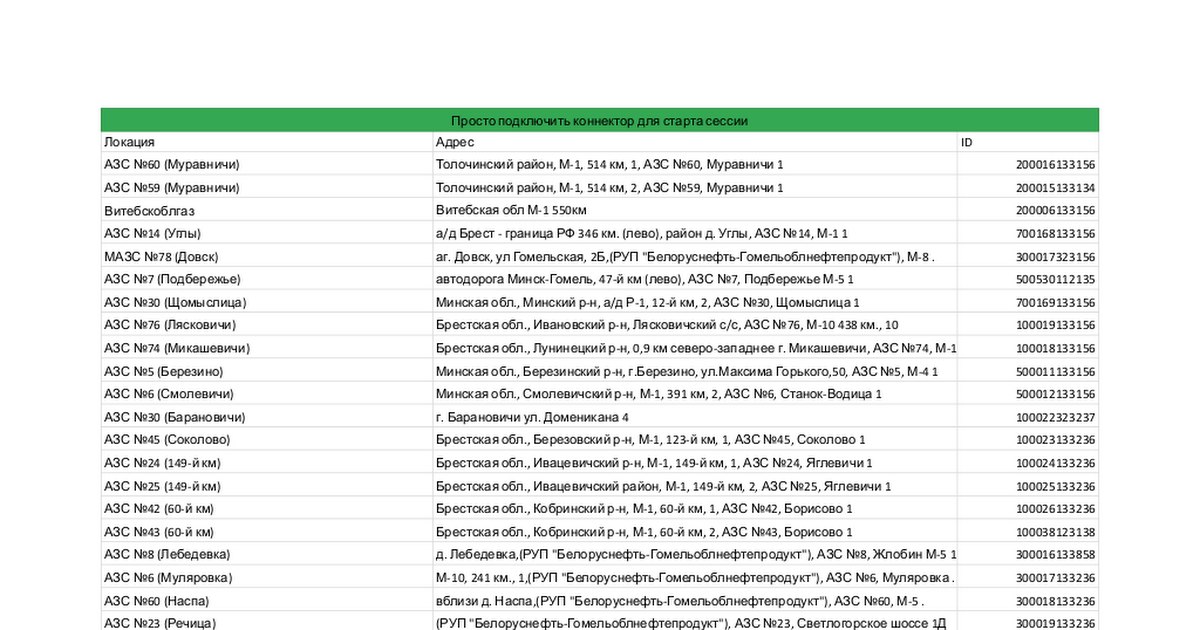 Просто подключить коннектор для старта сессии

| Локация | Адрес | ID |
|---|---|---|
| АЗС №60 (Муравничи) | Толочинский район, М-1, 514 км, 1, АЗС №60, Муравничи 1 | 200016133156 |
| АЗС №59 (Муравничи) | Толочинский район, М-1, 514 км, 2, АЗС №59, Муравничи 1 | 200015133134 |
| Витебскоблгаз | Витебская обл М-1 550км | 200006133156 |
| АЗС №14 (Углы) | а/д Брест - граница РФ 346 км. (лево), район д. Углы, АЗС №14, М-1 1 | 700168133156 |
| МАЗС №78 (Довск) | аг. Довск, ул Гомельская, 2Б,(РУП "Белоруснефть-Гомельоблнефтепродукт"), М-8 . | 300017323156 |
| АЗС №7 (Подбережье) | автодорога Минск-Гомель, 47-й км (лево), АЗС №7, Подбережье М-5 1 | 500530112135 |
| АЗС №30 (Щомыслица) | Минская обл., Минский р-н, а/д Р-1, 12-й км, 2, АЗС №30, Щомыслица 1 | 700169133156 |
| АЗС №76 (Лясковичи) | Брестская обл., Ивановский р-н, Лясковичский с/с, АЗС №76, М-10 438 км., 10 | 100019133156 |
| АЗС №74 (Микашевичи) | Брестская обл., Лунинецкий р-н, 0,9 км северо-западнее г. Микашевичи, АЗС №74, М-1 | 100018133156 |
| АЗС №5 (Березино) | Минская обл., Березинский р-н, г.Березино, ул.Максима Горького,50, АЗС №5, М-4 1 | 500011133156 |
| АЗС №6 (Смолевичи) | Минская обл., Смолевичский р-н, М-1, 391 км, 2, АЗС №6, Станок-Водица 1 | 500012133156 |
| АЗС №30 (Барановичи) | г. Барановичи ул. Доменикана 4 | 100022323237 |
| АЗС №45 (Соколово) | Брестская обл., Березовский р-н, М-1, 123-й км, 1, АЗС №45, Соколово 1 | 100023133236 |
| АЗС №24 (149-й км) | Брестская обл., Ивацевичский р-н, М-1, 149-й км, 1, АЗС №24, Яглевичи 1 | 100024133236 |
| АЗС №25 (149-й км) | Брестская обл., Ивацевичский район, М-1, 149-й км, 2, АЗС №25, Яглевичи 1 | 100025133236 |
| АЗС №42 (60-й км) | Брестская обл., Кобринский р-н, М-1, 60-й км, 1, АЗС №42, Борисово 1 | 100026133236 |
| АЗС №43 (60-й км) | Брестская обл., Кобринский р-н, М-1, 60-й км, 2, АЗС №43, Борисово 1 | 100038123138 |
| АЗС №8 (Лебедевка) | д. Лебедевка,(РУП "Белоруснефть-Гомельоблнефтепродукт"), АЗС №8, Жлобин М-5 1 | 300016133858 |
| АЗС №6 (Муляровка) | М-10, 241 км., 1,(РУП "Белоруснефть-Гомельоблнефтепродукт"), АЗС №6, Муляровка . | 300017133236 |
| АЗС №60 (Наспа) | вблизи д. Наспа,(РУП "Белоруснефть-Гомельоблнефтепродукт"), АЗС №60, М-5 . | 300018133236 |
| АЗС №23 (Речица) | (РУП "Белоруснефть-Гомельоблнефтепродукт"), АЗС №23, Светлогорское шоссе 1Д | 300019133236 |